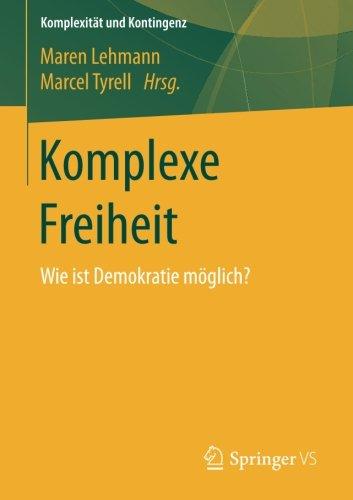 Komplexität und Kontingenz

Maren Lehmann
Marcel Tyrell Hrsg.

Komplexe Freiheit

Wie ist Demokratie möglich?

Springer VS